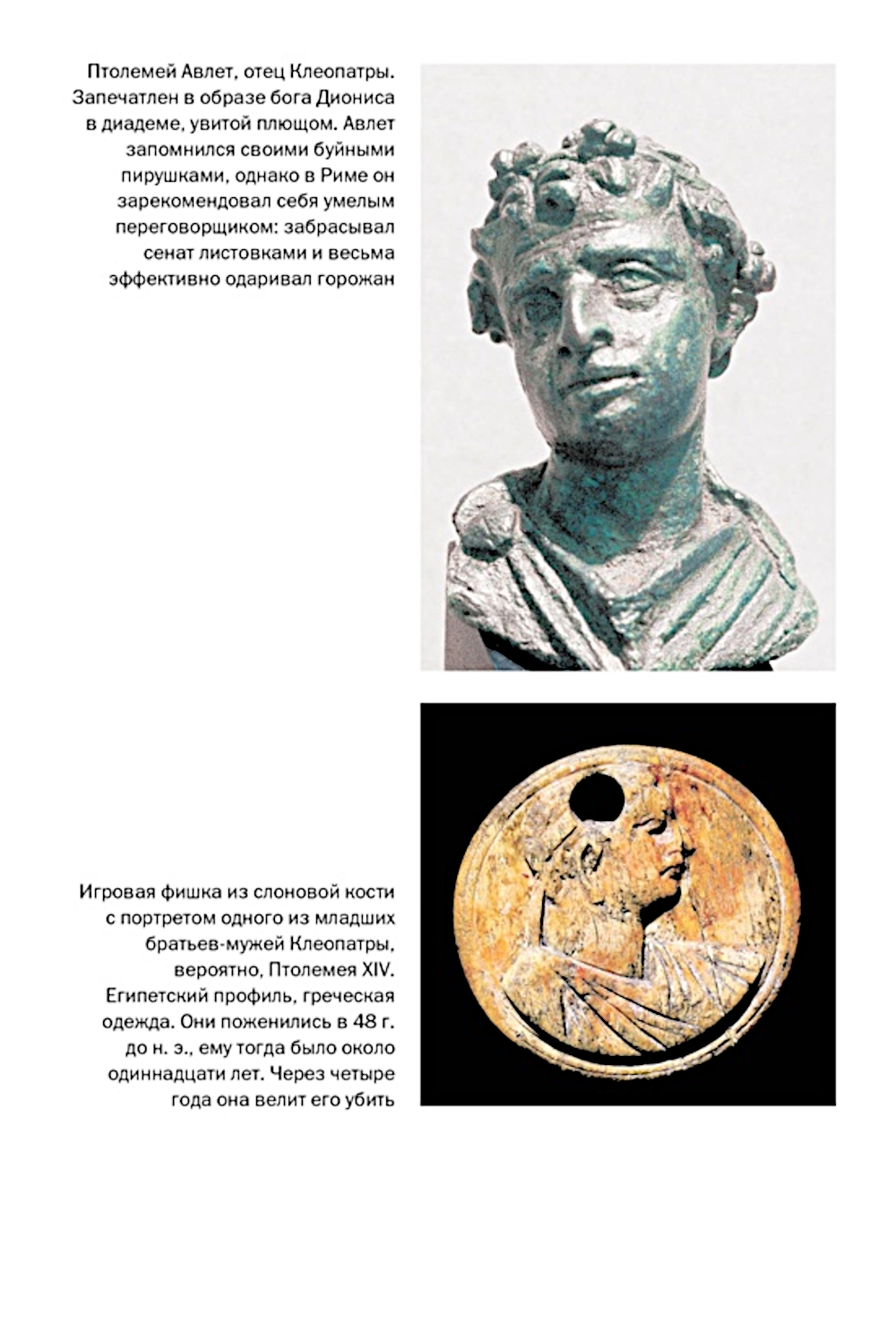 Птолемей Авлет, отец Клеопатры. Запечатлен в образе бога Диониса в диадеме, увитой плющом. Авлет запомнился своими буйными пирушками, однако в Риме он зарекомендовал себя умелым переговорщиком: забрасывал сенат листовками и весьма эффективно одаривал горожан

Игровая фишка из слоновой кости с портретом одного из младших братьев-мужей Клеопатры, вероятно, Птолемея XIV. Египетский профиль, греческая одежда. Они поженились в 48 г. до н. э., ему тогда было около одиннадцати лет. Через четыре года она велит его убить